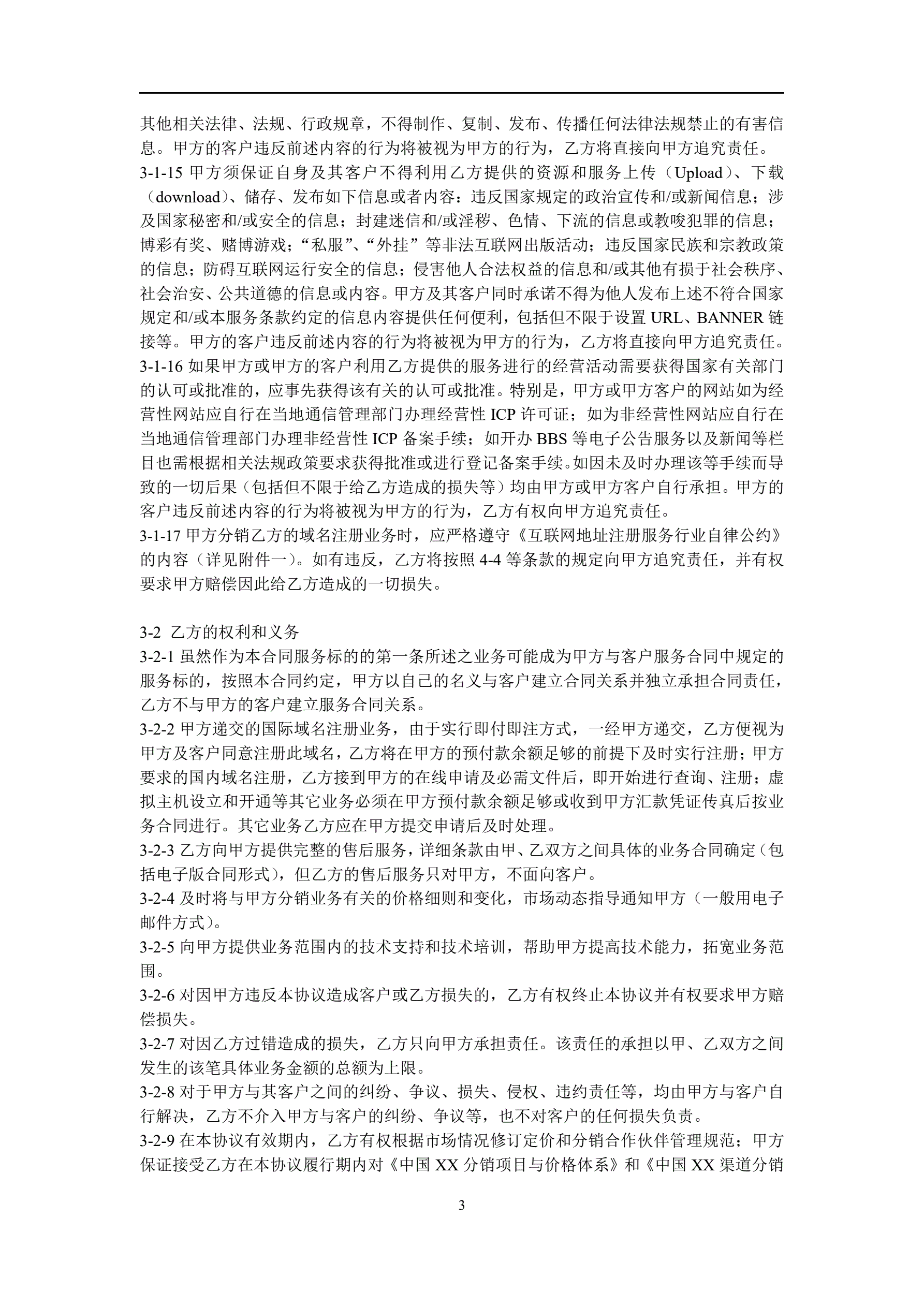 其他相关法律、法规、行政规章，不得制作、复制、发布、传播任何法律法规禁止的有害信息。甲方的客户违反前述内容的行为将被视为甲方的行为，乙方将直接向甲方追究责任。
3-1-15 甲方须保证自身及其客户不得利用乙方提供的资源和服务上传（Upload）、下载（download）、储存、发布如下信息或者内容：违反国家规定的政治宣传和/或新闻信息；涉及国家秘密和/或安全的信息；封建迷信和/或淫秽、色情、下流的信息或教唆犯罪的信息；博彩有奖、赌博游戏；“私服”、“外挂”等非法互联网出版活动；违反国家民族和宗教政策的信息；防碍互联网运行安全的信息；侵害他人合法权益的信息和/或其他有损于社会秩序、社会治安、公共道德的信息或内容。甲方及其客户同时承诺不得为他人发布上述不符合国家规定和/或本服务条款约定的信息内容提供任何便利，包括但不限于设置 URL、BANNER 链接等。甲方的客户违反前述内容的行为将被视为甲方的行为，乙方将直接向甲方追究责任。
3-1-16 如果甲方或甲方的客户利用乙方提供的服务进行的经营活动需要获得国家有关部门的认可或批准的，应事先获得该有关的认可或批准。特别是，甲方或甲方客户的网站如为经营性网站应自行在当地通信管理部门办理经营性 ICP 许可证；如为非经营性网站应自行在当地通信管理部门办理非经营性 ICP 备案手续；如开办 BBS 等电子公告服务以及新闻等栏目也需根据相关法规政策要求获得批准或进行登记备案手续。如因未及时办理该等手续而导致的一切后果（包括但不限于给乙方造成的损失等）均由甲方或甲方客户自行承担。甲方的客户违反前述内容的行为将被视为甲方的行为，乙方有权向甲方追究责任。
3-1-17 甲方分销乙方的域名注册业务时，应严格遵守《互联网地址注册服务行业自律公约》的内容（详见附件一）。如有违反，乙方将按照 4-4 等条款的规定向甲方追究责任，并有权要求甲方赔偿因此给乙方造成的一切损失。

3-2 乙方的权利和义务
3-2-1 虽然作为本合同服务标的的第一条所述之业务可能成为甲方与客户服务合同中规定的服务标的，按照本合同约定，甲方以自己的名义与客户建立合同关系并独立承担合同责任，乙方不与甲方的客户建立服务合同关系。
3-2-2 甲方递交的国际域名注册业务，由于实行即付即注方式，一经甲方递交，乙方便视为甲方及客户同意注册此域名，乙方将在甲方的预付款余额足够的前提下及时实行注册；甲方要求的国内域名注册，乙方接到甲方的在线申请及必需文件后，即开始进行查询、注册；虚拟主机设立和开通等其它业务必须在甲方预付款余额足够或收到甲方汇款凭证传真后按业务合同进行。其它业务乙方应在甲方提交申请后及时处理。
3-2-3 乙方向甲方提供完整的售后服务，详细条款由甲、乙双方之间具体的业务合同确定（包括电子版合同形式），但乙方的售后服务只对甲方，不面向客户。
3-2-4 及时将与甲方分销业务有关的价格细则和变化，市场动态指导通知甲方（一般用电子邮件方式）。
3-2-5 向甲方提供业务范围内的技术支持和技术培训，帮助甲方提高技术能力，拓宽业务范围。
3-2-6 对因甲方违反本协议造成客户或乙方损失的，乙方有权终止本协议并有权要求甲方赔偿损失。
3-2-7 对因乙方过错造成的损失，乙方只向甲方承担责任。该责任的承担以甲、乙双方之间发生的该笔具体业务金额的总额为上限。
3-2-8 对于甲方与其客户之间的纠纷、争议、损失、侵权、违约责任等，均由甲方与客户自行解决，乙方不介入甲方与客户的纠纷、争议等，也不对客户的任何损失负责。
3-2-9 在本协议有效期内，乙方有权根据市场情况修订定价和分销合作伙伴管理规范；甲方保证接受乙方在本协议履行期内对《中国 XX 分销项目与价格体系》和《中国 XX 渠道分销

3